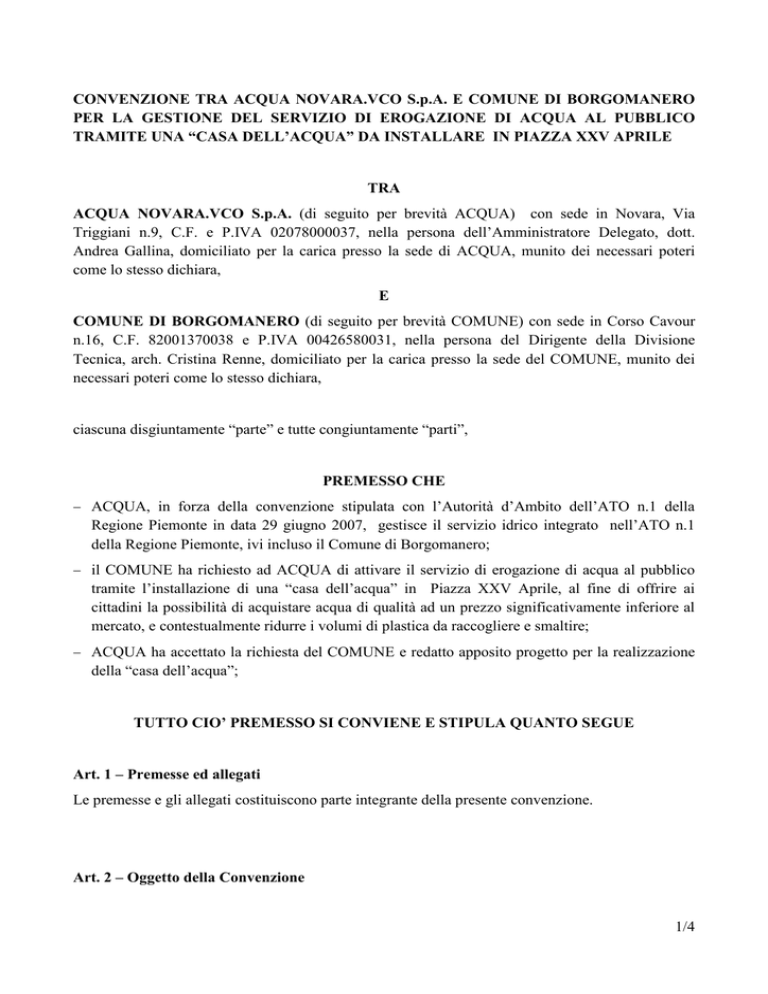 CONVENZIONE TRA ACQUA NOVARA.VCO S.p.A. E COMUNE DI BORGOMANERO PER LA GESTIONE DEL SERVIZIO DI EROGAZIONE DI ACQUA AL PUBBLICO TRAMITE UNA “CASA DELL’ACQUA” DA INSTALLARE IN PIAZZA XXV APRILE

TRA

ACQUA NOVARA.VCO S.p.A. (di seguito per brevità ACQUA) con sede in Novara, Via Triggiani n.9, C.F. e P.IVA 02078000037, nella persona dell’Amministratore Delegato, dott. Andrea Gallina, domiciliato per la carica presso la sede di ACQUA, munito dei necessari poteri come lo stesso dichiara,

E

COMUNE DI BORGOMANERO (di seguito per brevità COMUNE) con sede in Corso Cavour n.16, C.F. 82001370038 e P.IVA 00426580031, nella persona del Dirigente della Divisione Tecnica, arch. Cristina Renne, domiciliato per la carica presso la sede del COMUNE, munito dei necessari poteri come lo stesso dichiara,

ciascuna disgiuntamente “parte” e tutte congiuntamente “parti”,

PREMESSO CHE

– ACQUA, in forza della convenzione stipulata con l’Autorità d’Ambito dell’ATO n.1 della Regione Piemonte in data 29 giugno 2007, gestisce il servizio idrico integrato nell’ATO n.1 della Regione Piemonte, ivi incluso il Comune di Borgomanero;

– il COMUNE ha richiesto ad ACQUA di attivare il servizio di erogazione di acqua al pubblico tramite l’installazione di una “casa dell’acqua” in Piazza XXV Aprile, al fine di offrire ai cittadini la possibilità di acquistare acqua di qualità ad un prezzo significativamente inferiore al mercato, e contestualmente ridurre i volumi di plastica da raccogliere e smaltire;

– ACQUA ha accettato la richiesta del COMUNE e redatto apposito progetto per la realizzazione della “casa dell’acqua”;

TUTTO CIO’ PREMESSO SI CONVIENE E STIPULA QUANTO SEGUE

Art. 1 – Premesse ed allegati

Le premesse e gli allegati costituiscono parte integrante della presente convenzione.

Art. 2 – Oggetto della Convenzione

1/4